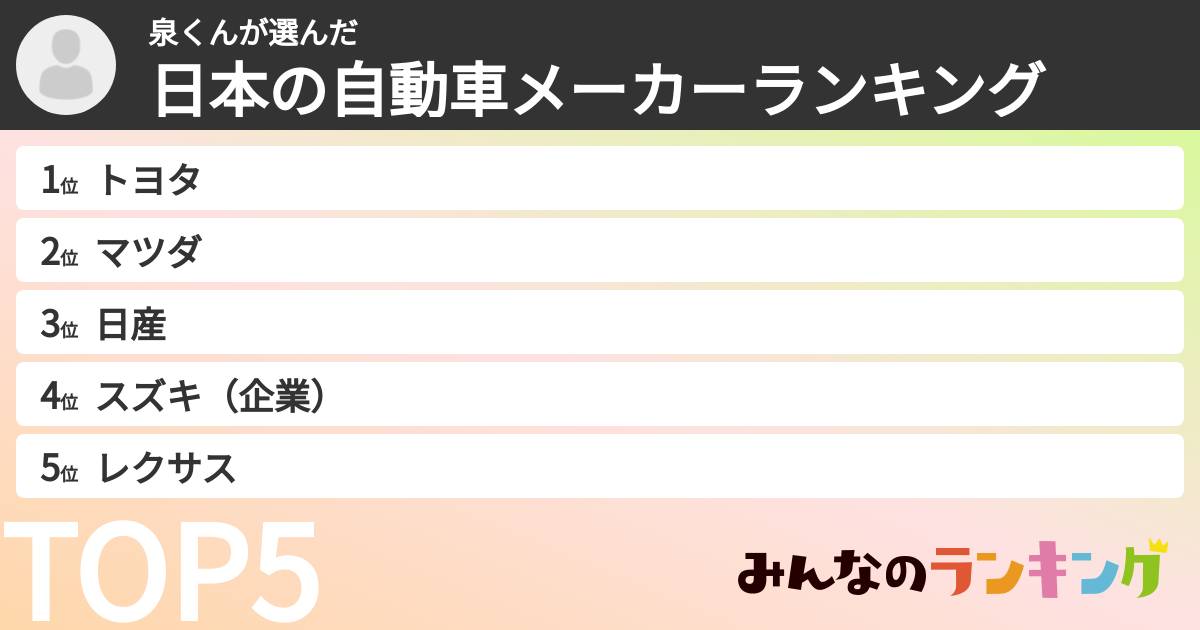 泉くんが選んだ
日本の自動車メーカーランキング

1位 トヨタ
2位 マツダ
3位 日産
4位 スズキ（企業）
5位 レクサス

TOP5

みんなのランキング